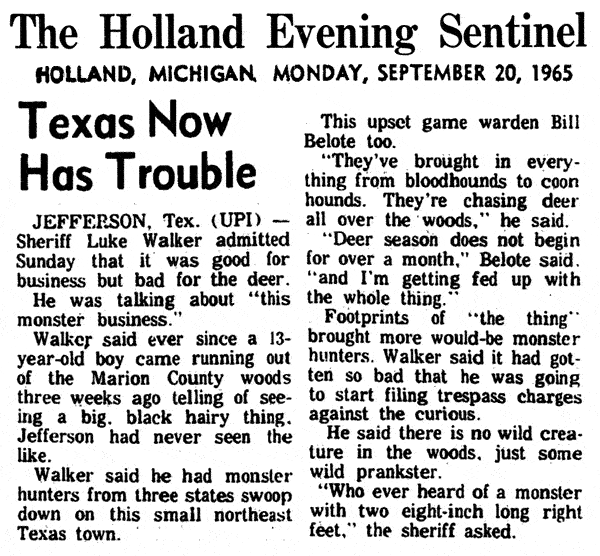 The Holland Evening Sentinel

HOLLAND, MICHIGAN, MONDAY, SEPTEMBER 20, 1965

Texas Now Has Trouble

JEFFERSON, Tex. (UPI) — Sheriff Luke Walker admitted Sunday that it was good for business but bad for the deer.

He was talking about "this monster business."

Walker said ever since a 13-year-old boy came running out of the Marion County woods three weeks ago telling of seeing a big, black hairy thing, Jefferson had never seen the like.

Walker said he had monster hunters from three states swoop down on this small northeast Texas town.

This upset game warden Bill Belote too.

"They've brought in everything from bloodhounds to coon hounds. They're chasing deer all over the woods," he said.

"Deer season does not begin for over a month," Belote said, "and I'm getting fed up with the whole thing."

Footprints of "the thing" brought more would-be monster hunters. Walker said it had gotten so bad that he was going to start filing trespass charges against the curious.

He said there is no wild creature in the woods, just some wild prankster.

"Who ever heard of a monster with two eight-inch long right feet," the sheriff asked.